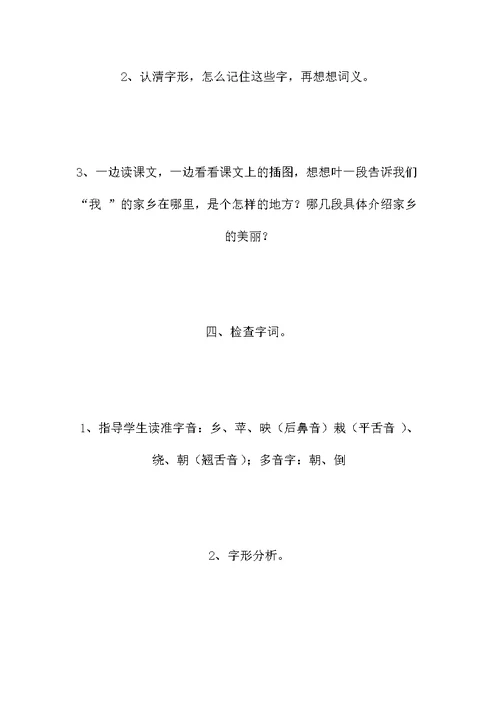 2、认清字形，怎么记住这些字，再想想词义。

3、一边读课文，一边看看课文上的插图，想想叶一段告诉我们“我 ”的家乡在哪里，是个怎样的地方？哪几段具体介绍家乡的美丽？

四、检查字词。

1、指导学生读准字音：乡、苹、映（后鼻音）栽（平舌音 ）、绕、朝（翘舌音）；多音字：朝、倒

2、字形分析。